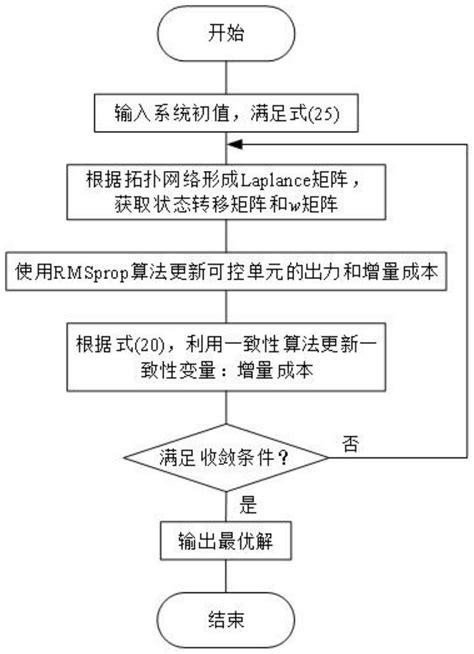 开始

输入系统初值，满足式(25)

根据拓扑网络形成Laplance矩阵，获取状态转移矩阵和$w$矩阵

使用RMSprop算法更新可控单元的出力和增量成本

根据式(20)，利用一致性算法更新一致性变量：增量成本

满足收敛条件？

否

是

输出最优解

结束